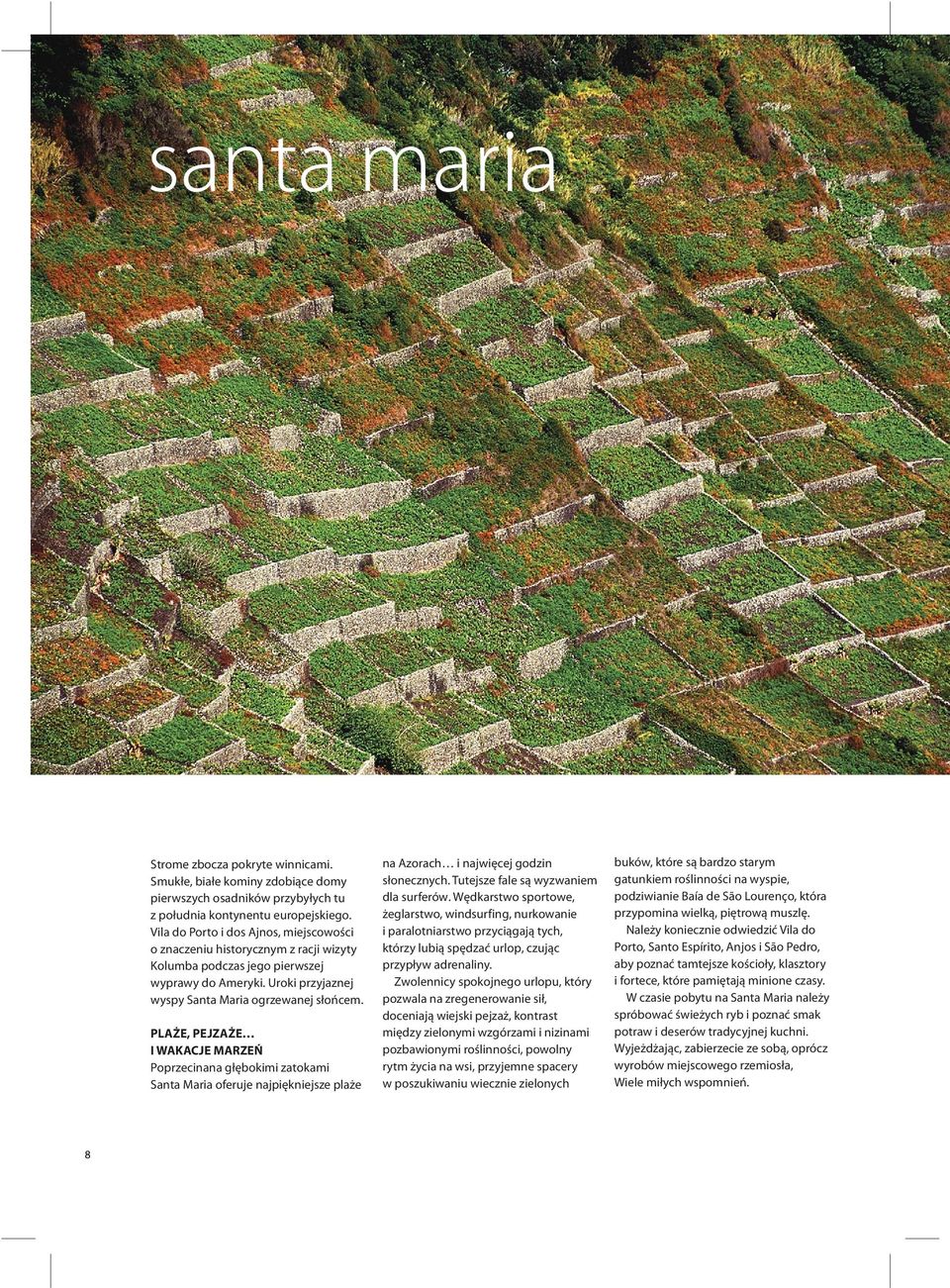 santa maria

Strome zbocza pokryte winnicami. Smukłe, białe kominy zdobiące domy pierwszych osadników przybyłych tu z południa kontynentu europejskiego. Vila do Porto i dos Ajnos, miejscowości o znaczeniu historycznym z racji wizyty Kolumba podczas jego pierwszej wyprawy do Ameryki. Uroki przyjaznej wyspy Santa Maria ogrzewanej słońcem.

PLAŻE, PEJZAŻE… I WAKACJE MARZEŃ
Poprzecinana głębokimi zatokami Santa Maria oferuje najpiękniejsze plaże na Azorach… i najwięcej godzin słonecznych. Tutejsze fale są wyzwaniem dla surferów. Wędkarstwo sportowe, żeglarstwo, windsurfing, nurkowanie i paralotniarstwo przyciągają tych, którzy lubią spędzać urlop, czując przypływ adrenaliny.

Zwolennicy spokojnego urlopu, który pozwala na zregenerowanie sił, doceniają wiejski pejzaż, kontrast między zielonymi wzgórzami i nizinami pozbawionymi roślinności, powolny rytm życia na wsi, przyjemne spacery w poszukiwaniu wiecznie zielonych buków, które są bardzo starym gatunkiem roślinności na wyspie, podziwianie Baía de São Lourenço, która przypomina wielką, piętrową muszlę.

Należy koniecznie odwiedzić Vila do Porto, Santo Espírito, Anjos i São Pedro, aby poznać tamtejsze kościoły, klasztory i fortece, które pamiętają minione czasy.

W czasie pobytu na Santa Maria należy spróbować świeżych ryb i poznać smak potraw i deserów tradycyjnej kuchni. Wyjeżdżając, zabierzecie ze sobą, oprócz wyrobów miejscowego rzemiosła, Wiele miłych wspomnień.

8